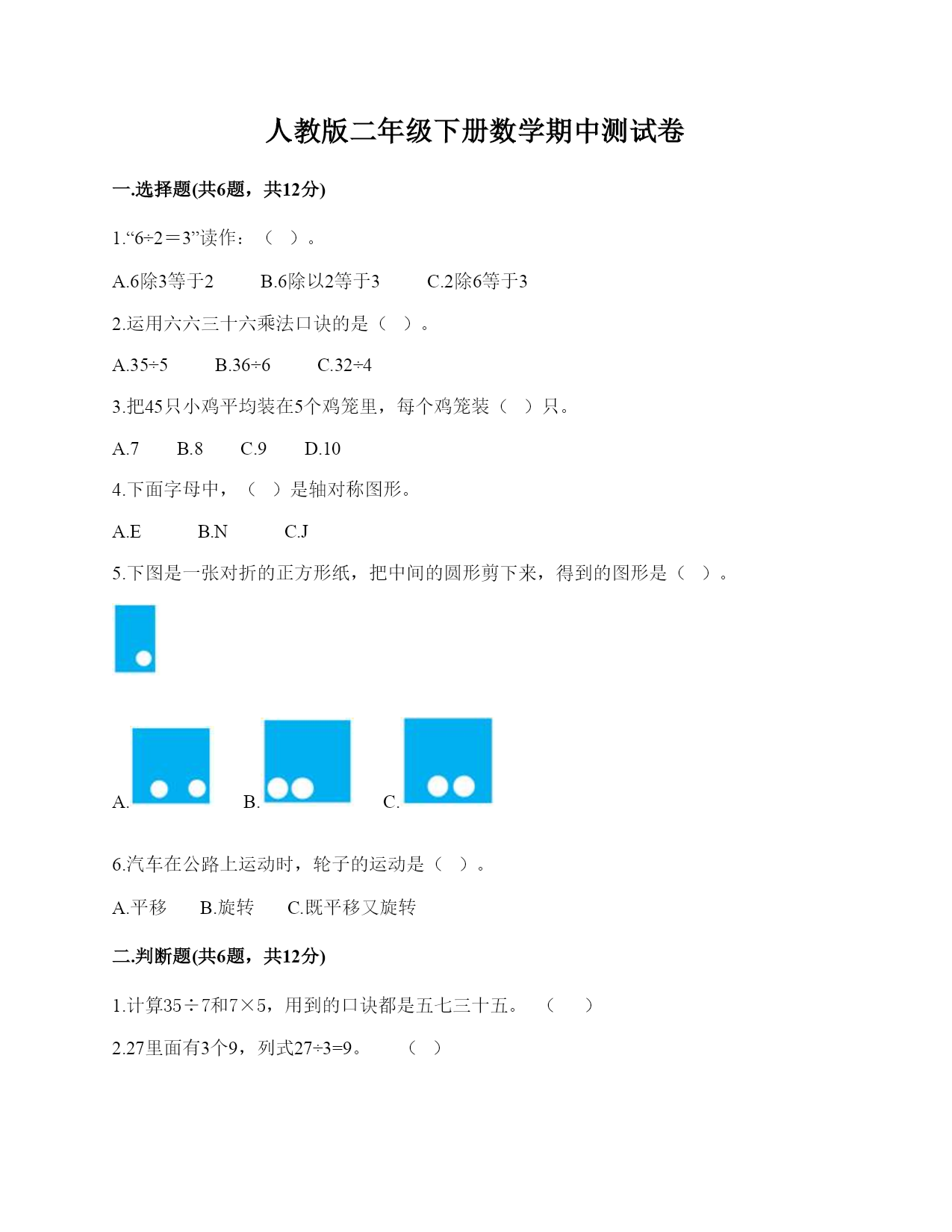 人教版二年级下册数学期中测试卷

一.选择题(共6题，共12分)

1.“6÷2＝3”读作：（ ）。

A.6除3等于2　　B.6除以2等于3　　C.2除6等于3

2.运用六六三十六乘法口诀的是（ ）。

A.35÷5　　B.36÷6　　C.32÷4

3.把45只小鸡平均装在5个鸡笼里，每个鸡笼装（ ）只。

A.7　　B.8　　C.9　　D.10

4.下面字母中，（ ）是轴对称图形。

A.E　　B.N　　C.J

5.下图是一张对折的正方形纸，把中间的圆形剪下来，得到的图形是（ ）。

A.　　B.　　C.

6.汽车在公路上运动时，轮子的运动是（ ）。

A.平移　　B.旋转　　C.既平移又旋转

二.判断题(共6题，共12分)

1.计算35÷7和7×5，用到的口诀都是五七三十五。　（　）

2.27里面有3个9，列式27÷3=9。　（ ）